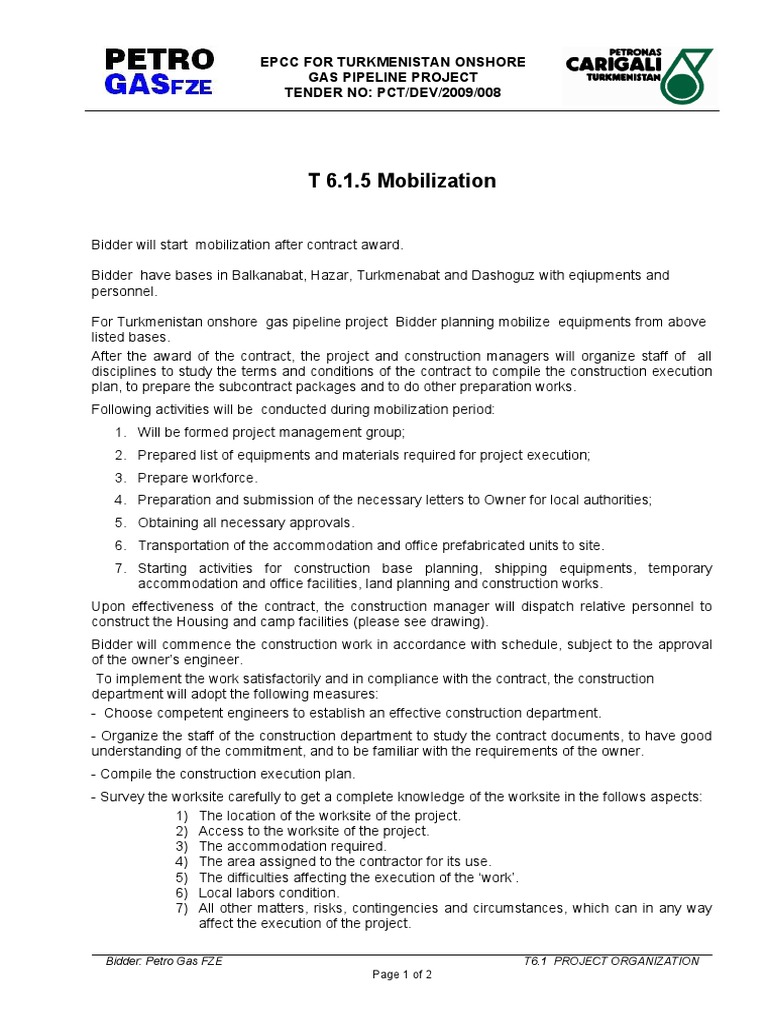 PETRO GASFZE

EPCC FOR TURKMENISTAN ONSHORE GAS PIPELINE PROJECT
TENDER NO: PCT/DEV/2009/008

PETRONAS CARIGALI TURKMENISTAN

T 6.1.5 Mobilization

Bidder will start mobilization after contract award.

Bidder have bases in Balkanabat, Hazar, Turkmenabat and Dashoguz with eqiupments and personnel.

For Turkmenistan onshore gas pipeline project Bidder planning mobilize equipments from above listed bases.
After the award of the contract, the project and construction managers will organize staff of all disciplines to study the terms and conditions of the contract to compile the construction execution plan, to prepare the subcontract packages and to do other preparation works.
Following activities will be conducted during mobilization period:

1. Will be formed project management group;
2. Prepared list of equipments and materials required for project execution;
3. Prepare workforce.
4. Preparation and submission of the necessary letters to Owner for local authorities;
5. Obtaining all necessary approvals.
6. Transportation of the accommodation and office prefabricated units to site.
7. Starting activities for construction base planning, shipping equipments, temporary accommodation and office facilities, land planning and construction works.

Upon effectiveness of the contract, the construction manager will dispatch relative personnel to construct the Housing and camp facilities (please see drawing).
Bidder will commence the construction work in accordance with schedule, subject to the approval of the owner's engineer.
To implement the work satisfactorily and in compliance with the contract, the construction department will adopt the following measures:
- Choose competent engineers to establish an effective construction department.
- Organize the staff of the construction department to study the contract documents, to have good understanding of the commitment, and to be familiar with the requirements of the owner.
- Compile the construction execution plan.
- Survey the worksite carefully to get a complete knowledge of the worksite in the follows aspects:
1) The location of the worksite of the project.
2) Access to the worksite of the project.
3) The accommodation required.
4) The area assigned to the contractor for its use.
5) The difficulties affecting the execution of the 'work'.
6) Local labors condition.
7) All other matters, risks, contingencies and circumstances, which can in any way affect the execution of the project.

Bidder: Petro Gas FZE
T6.1 PROJECT ORGANIZATION
Page 1 of 2